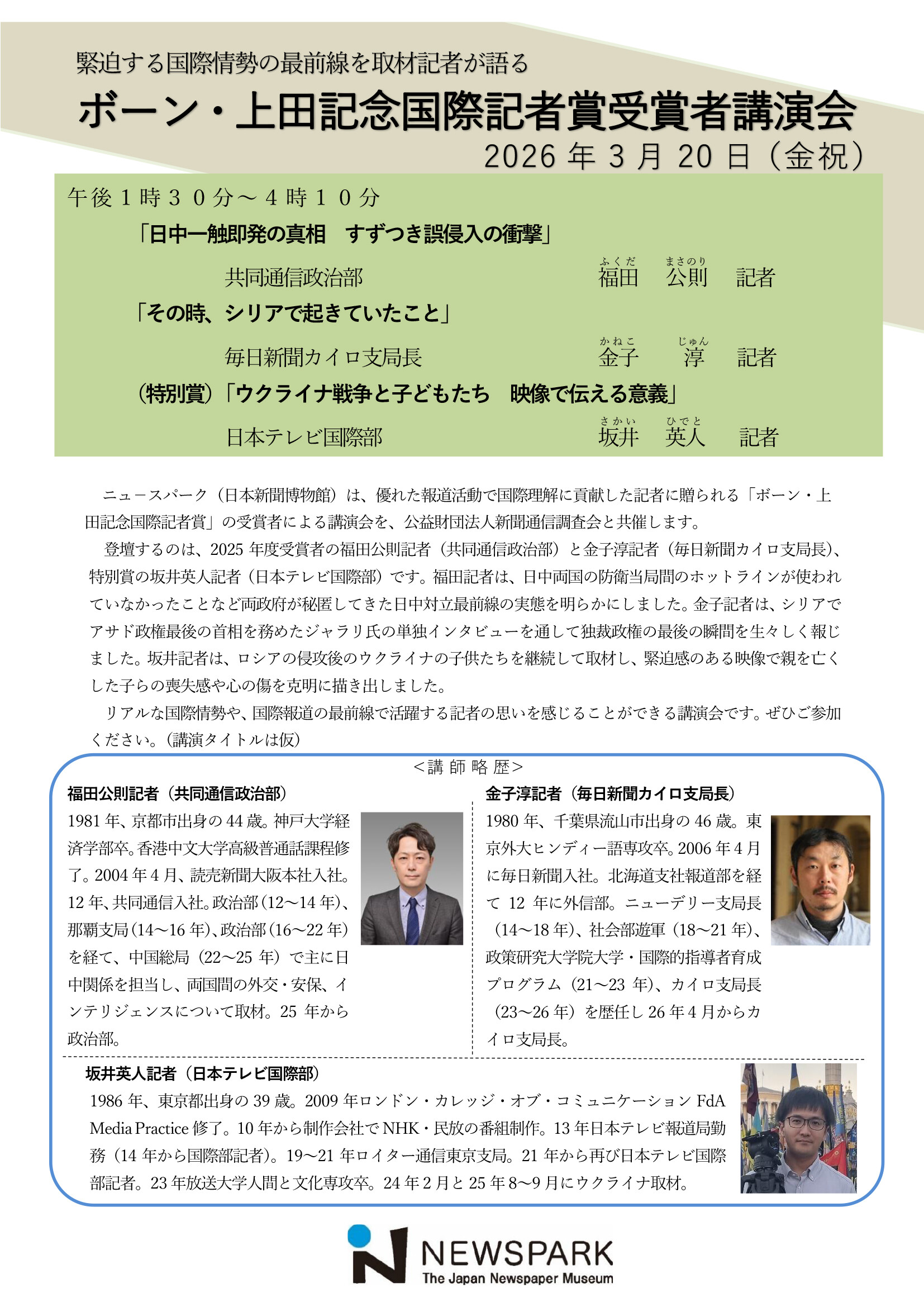 緊迫する国際情勢の最前線を取材記者が語る

ボーン・上田記念国際記者賞受賞者講演会

2026 年 3 月 20 日（金祝）

午後１時３０分～４時１０分

「日中一触即発の真相　すずつき誤侵入の衝撃」

共同通信政治部　福田（ふくだ）　公則（まさのり）　記者

「その時、シリアで起きていたこと」

毎日新聞カイロ支局長　金子（かねこ）　淳（じゅん）　記者

（特別賞）「ウクライナ戦争と子どもたち　映像で伝える意義」

日本テレビ国際部　坂井（さかい）　英人（ひでと）　記者

ニュースパーク（日本新聞博物館）は、優れた報道活動で国際理解に貢献した記者に贈られる「ボーン・上田記念国際記者賞」の受賞者による講演会を、公益財団法人新聞通信調査会と共催します。

登壇するのは、2025 年度受賞者の福田公則記者（共同通信政治部）と金子淳記者（毎日新聞カイロ支局長）、特別賞の坂井英人記者（日本テレビ国際部）です。福田記者は、日中両国の防衛当局間のホットラインが使われていなかったことなど両政府が秘匿してきた日中対立最前線の実態を明らかにしました。金子記者は、シリアでアサド政権最後の首相を務めたジャラリ氏の単独インタビューを通して独裁政権の最後の瞬間を生々しく報じました。坂井記者は、ロシアの侵攻後のウクライナの子供たちを継続して取材し、緊迫感のある映像で親を亡くした子らの喪失感や心の傷を克明に描き出しました。

リアルな国際情勢や、国際報道の最前線で活躍する記者の思いを感じることができる講演会です。ぜひご参加ください。（講演タイトルは仮）

＜講 師 略 歴＞

福田公則記者（共同通信政治部）
1981 年、京都市出身の 44 歳。神戸大学経済学部卒。香港中文大学高級普通話課程修了。2004 年 4 月、読売新聞大阪本社入社。12 年、共同通信入社。政治部（12～14 年）、那覇支局（14～16 年）、政治部（16～22 年）を経て、中国総局（22～25 年）で主に日中関係を担当し、両国間の外交・安保、インテリジェンスについて取材。25 年から政治部。

金子淳記者（毎日新聞カイロ支局長）
1980 年、千葉県流山市出身の 46 歳。東京外大ヒンディー語専攻卒。2006 年 4 月に毎日新聞入社。北海道支社報道部を経て 12 年に外信部。ニューデリー支局長（14～18 年）、社会部遊軍（18～21 年）、政策研究大学院大学・国際的指導者育成プログラム（21～23 年）、カイロ支局長（23～26 年）を歴任し 26 年 4 月からカイロ支局長。

坂井英人記者（日本テレビ国際部）
1986 年、東京都出身の 39 歳。2009 年ロンドン・カレッジ・オブ・コミュニケーション FdA Media Practice 修了。10 年から制作会社で NHK・民放の番組制作。13 年日本テレビ報道局勤務（14 年から国際部記者）。19～21 年ロイター通信東京支局。21 年から再び日本テレビ国際部記者。23 年放送大学人間と文化専攻卒。24 年 2 月と 25 年 8～9 月にウクライナ取材。

NEWSPARK
The Japan Newspaper Museum